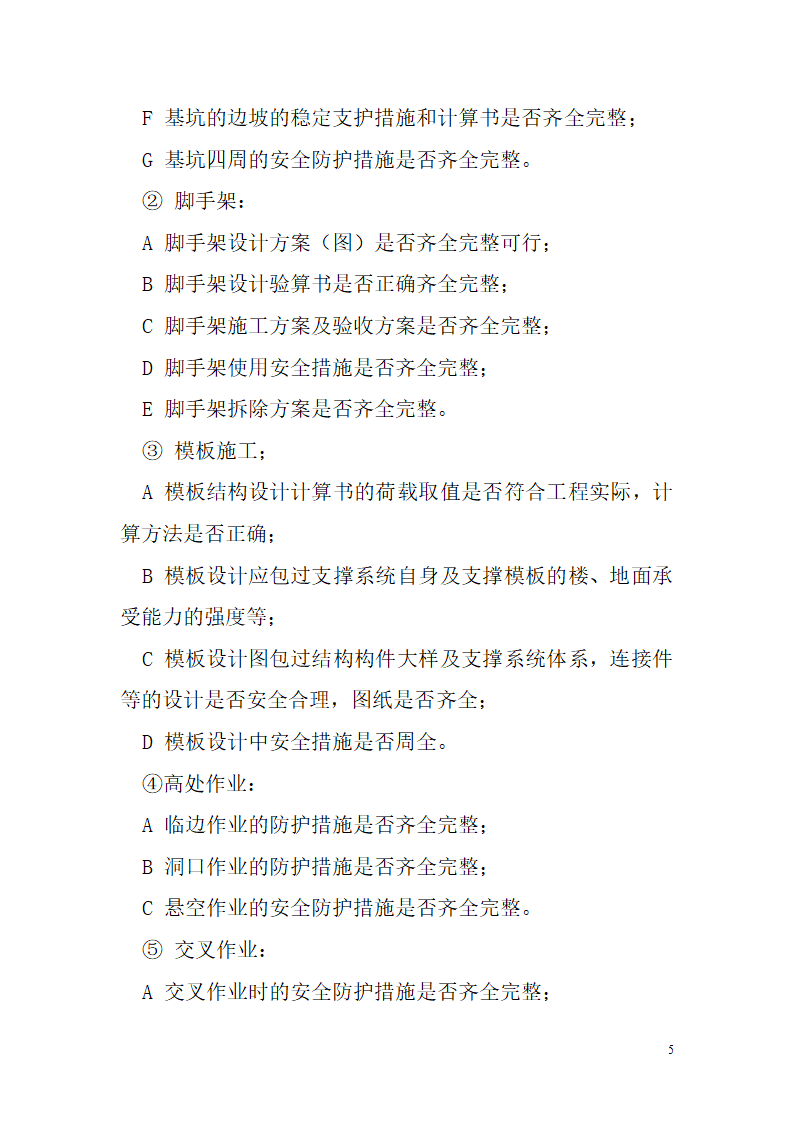 F 基坑的边坡的稳定支护措施和计算书是否齐全完整；

G 基坑四周的安全防护措施是否齐全完整。

② 脚手架：

A 脚手架设计方案（图）是否齐全完整可行；

B 脚手架设计验算书是否正确齐全完整；

C 脚手架施工方案及验收方案是否齐全完整；

D 脚手架使用安全措施是否齐全完整；

E 脚手架拆除方案是否齐全完整。

③ 模板施工；

A 模板结构设计计算书的荷载取值是否符合工程实际，计算方法是否正确；

B 模板设计应包过支撑系统自身及支撑模板的楼、地面承受能力的强度等；

C 模板设计图包过结构构件大样及支撑系统体系，连接件等的设计是否安全合理，图纸是否齐全；

D 模板设计中安全措施是否周全。

④高处作业：

A 临边作业的防护措施是否齐全完整；

B 洞口作业的防护措施是否齐全完整；

C 悬空作业的安全防护措施是否齐全完整。

⑤ 交叉作业：

A 交叉作业时的安全防护措施是否齐全完整；

5